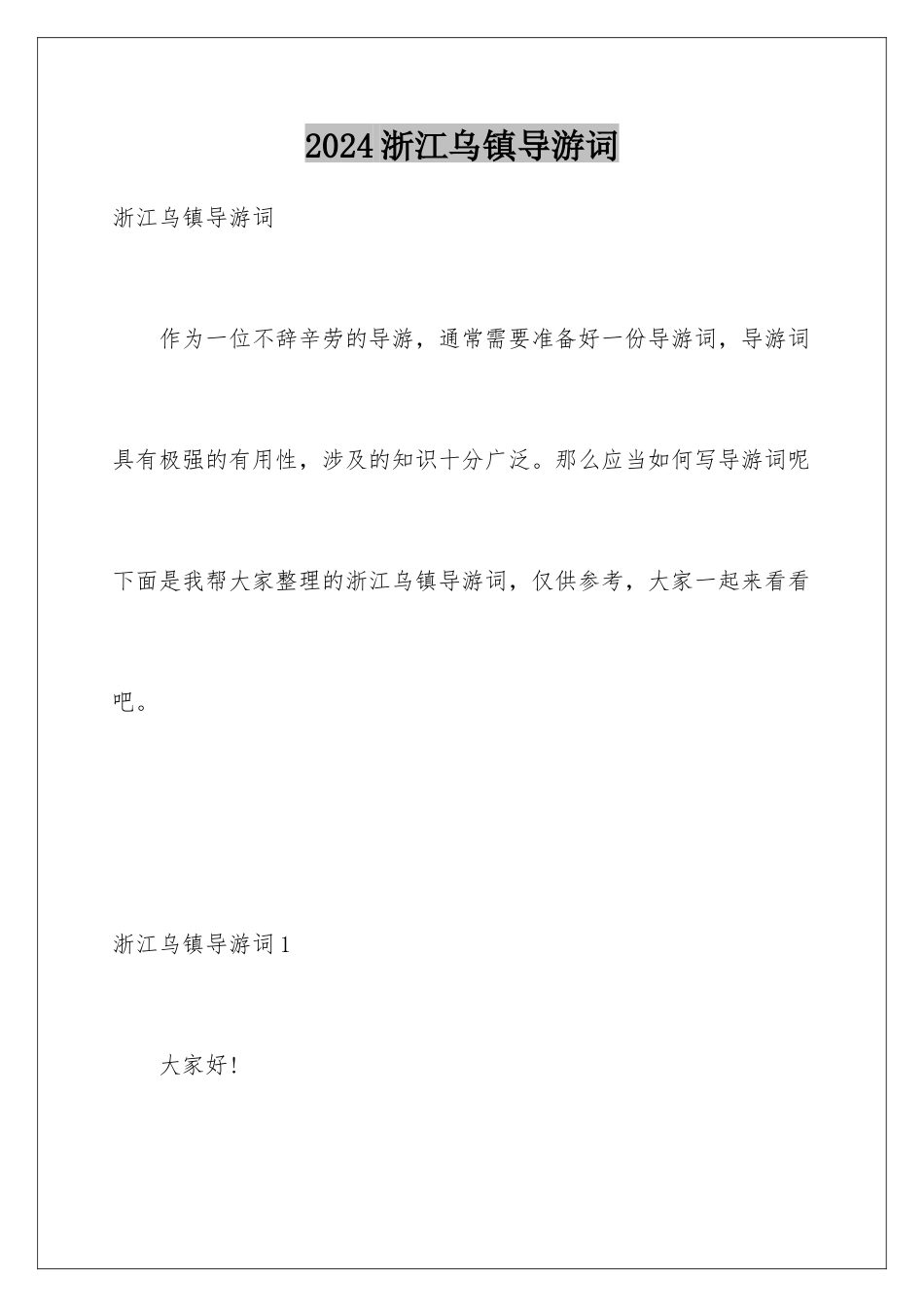 2024浙江乌镇导游词

浙江乌镇导游词

作为一位不辞辛劳的导游，通常需要准备好一份导游词，导游词具有极强的有用性，涉及的知识十分广泛。那么应当如何写导游词呢下面是我帮大家整理的浙江乌镇导游词，仅供参考，大家一起来看看吧。

浙江乌镇导游词1

大家好!